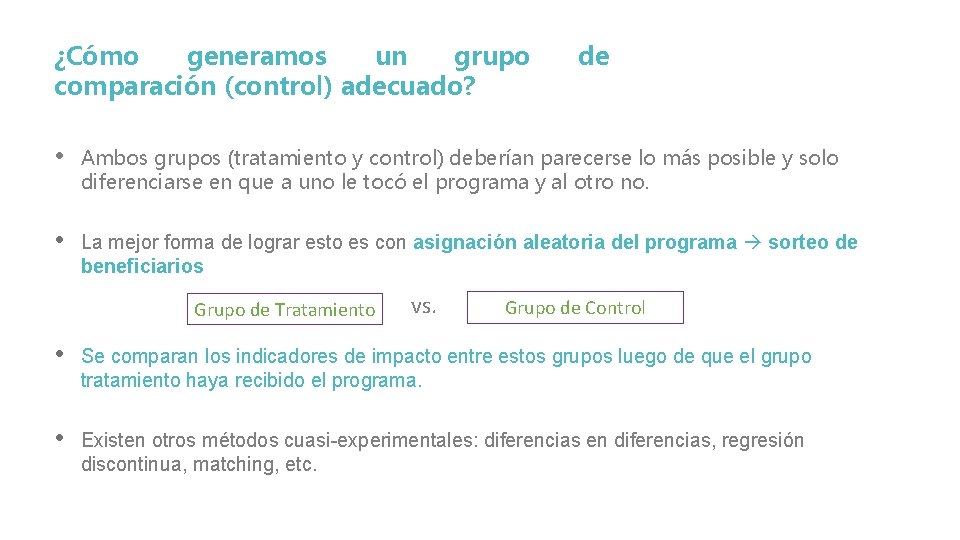 ¿Cómo generamos un grupo de comparación (control) adecuado?

• Ambos grupos (tratamiento y control) deberían parecerse lo más posible y solo diferenciarse en que a uno le tocó el programa y al otro no.

• La mejor forma de lograr esto es con asignación aleatoria del programa → sorteo de beneficiarios

Grupo de Tratamiento

vs.

Grupo de Control

• Se comparan los indicadores de impacto entre estos grupos luego de que el grupo tratamiento haya recibido el programa.

• Existen otros métodos cuasi-experimentales: diferencias en diferencias, regresión discontinua, matching, etc.